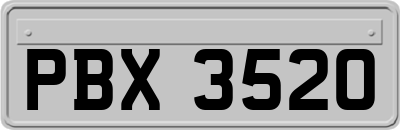 PBX 3520